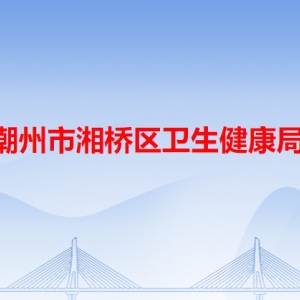 潮州市湘桥区卫生健康局